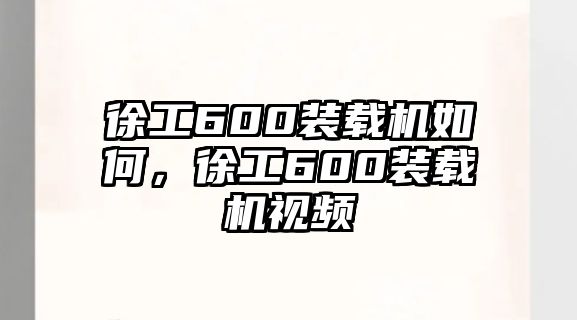 徐工600装载机如何，徐工600装载机视频